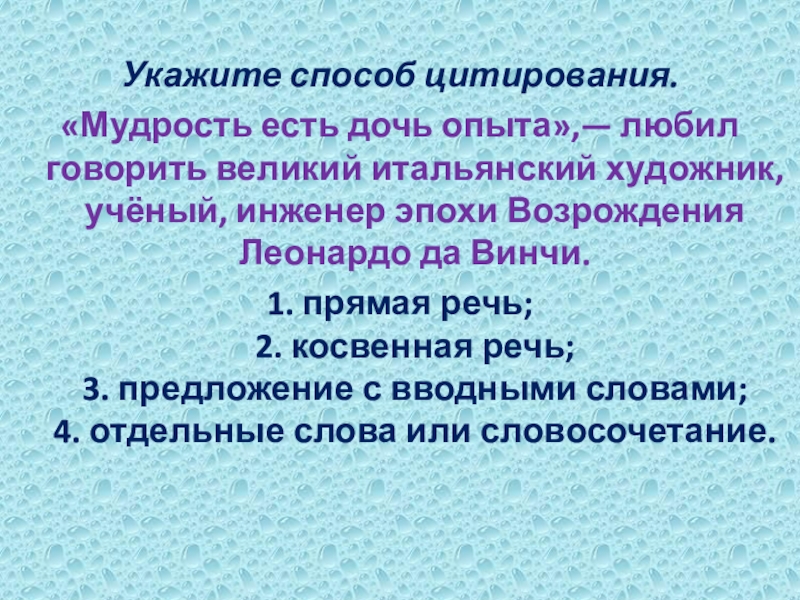 Укажите способ цитирования.

«Мудрость есть дочь опыта»,— любил говорить великий итальянский художник, учёный, инженер эпохи Возрождения Леонардо да Винчи.

1. прямая речь;
2. косвенная речь;
3. предложение с вводными словами;
4. отдельные слова или словосочетание.